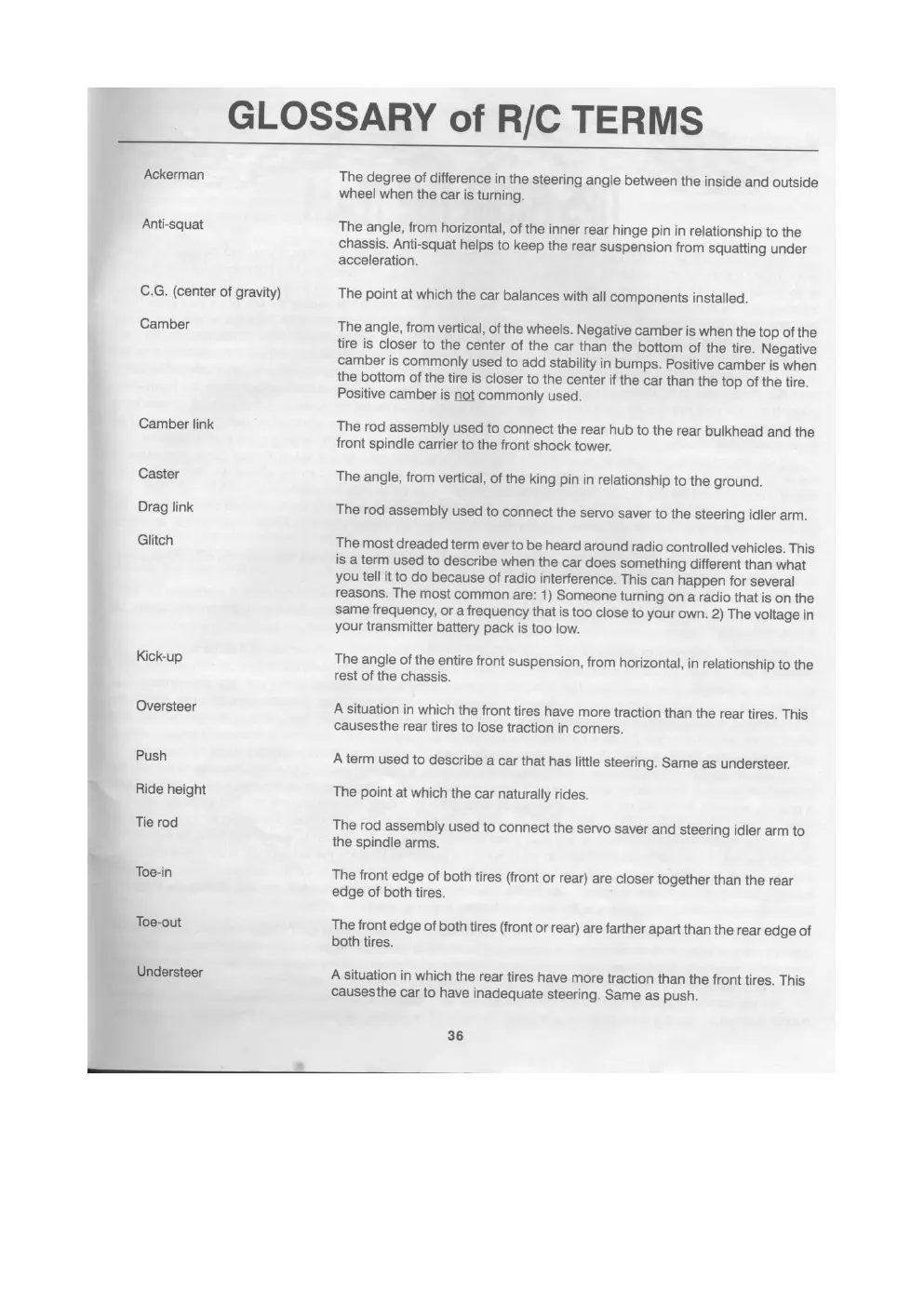 GLOSSARY of R/C TERMS

Ackerman

The degree of difference in the steering angle between the inside and outside wheel when the car is turning.

Anti-squat

The angle, from horizontal, of the inner rear hinge pin in relationship to the chassis. Anti-squat helps to keep the rear suspension from squatting under acceleration.

C.G. (center of gravity)

The point at which the car balances with all components installed.

Camber

The angle, from vertical, of the wheels. Negative camber is when the top of the tire is closer to the center of the car than the bottom of the tire. Negative camber is commonly used to add stability in bumps. Positive camber is when the bottom of the tire is closer to the center if the car than the top of the tire. Positive camber is not commonly used.

Camber link

The rod assembly used to connect the rear hub to the rear bulkhead and the front spindle carrier to the front shock tower.

Caster

The angle, from vertical, of the king pin in relationship to the ground.

Drag link

The rod assembly used to connect the servo saver to the steering idler arm.

Glitch

The most dreaded term ever to be heard around radio controlled vehicles. This is a term used to describe when the car does something different than what you tell it to do because of radio interference. This can happen for several reasons. The most common are: 1) Someone turning on a radio that is on the same frequency, or a frequency that is too close to your own. 2) The voltage in your transmitter battery pack is too low.

Kick-up

The angle of the entire front suspension, from horizontal, in relationship to the rest of the chassis.

Oversteer

A situation in which the front tires have more traction than the rear tires. This causesthe rear tires to lose traction in corners.

Push

A term used to describe a car that has little steering. Same as understeer.

Ride height

The point at which the car naturally rides.

Tie rod

The rod assembly used to connect the servo saver and steering idler arm to the spindle arms.

Toe-in

The front edge of both tires (front or rear) are closer together than the rear edge of both tires.

Toe-out

The front edge of both tires (front or rear) are farther apart than the rear edge of both tires.

Understeer

A situation in which the rear tires have more traction than the front tires. This causesthe car to have inadequate steering. Same as push.

36